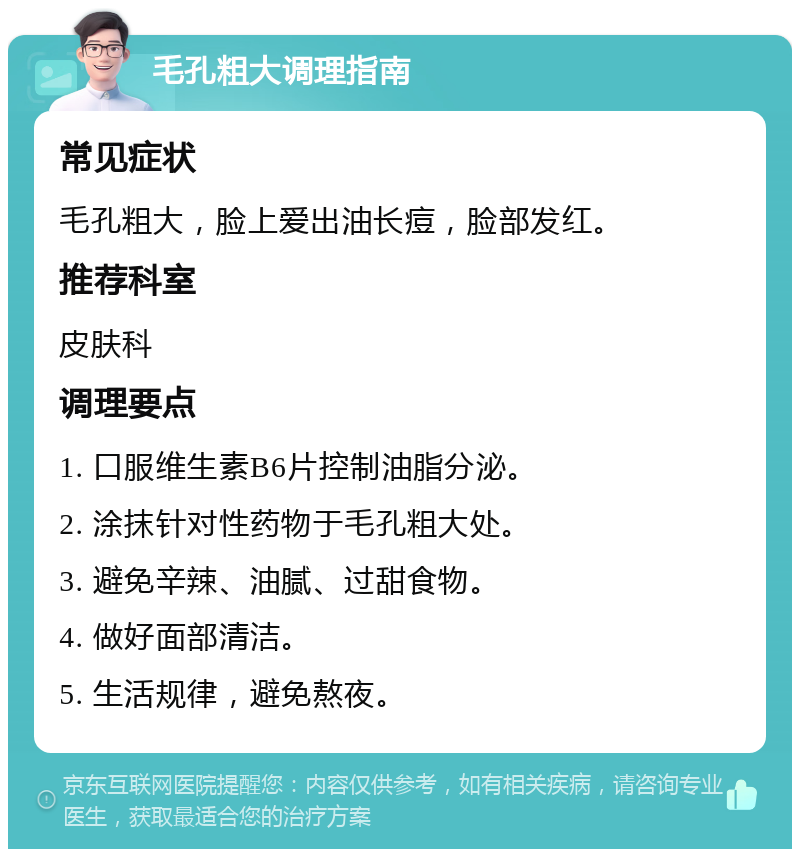 毛孔粗大调理指南

常见症状

毛孔粗大，脸上爱出油长痘，脸部发红。

推荐科室

皮肤科

调理要点

1. 口服维生素B6片控制油脂分泌。

2. 涂抹针对性药物于毛孔粗大处。

3. 避免辛辣、油腻、过甜食物。

4. 做好面部清洁。

5. 生活规律，避免熬夜。

京东互联网医院提醒您：内容仅供参考，如有相关疾病，请咨询专业医生，获取最适合您的治疗方案